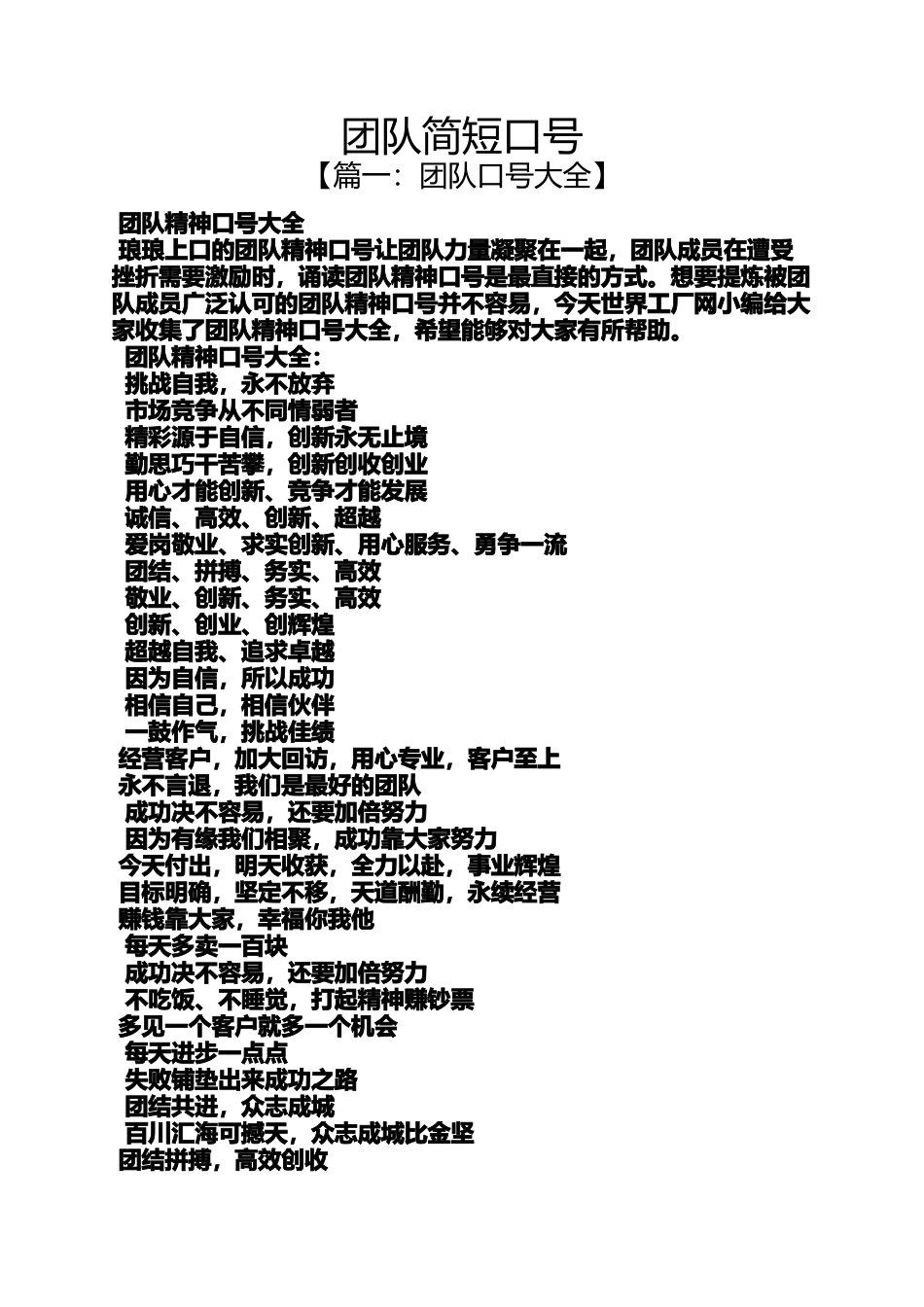 团队简短口号

【篇一：团队口号大全】

团队精神口号大全

琅琅上口的团队精神口号让团队力量凝聚在一起，团队成员在遭受挫折需要激励时，诵读团队精神口号是最直接的方式。想要提炼被团队成员广泛认可的团队精神口号并不容易，今天世界工厂网小编给大家收集了团队精神口号大全，希望能够对大家有所帮助。

团队精神口号大全：

挑战自我，永不放弃

市场竞争从不同情弱者

精彩源于自信，创新永无止境

勤思巧干苦攀，创新创收创业

用心才能创新、竞争才能发展

诚信、高效、创新、超越

爱岗敬业、求实创新、用心服务、勇争一流

团结、拼搏、务实、高效

敬业、创新、务实、高效

创新、创业、创辉煌

超越自我、追求卓越

因为自信，所以成功

相信自己，相信伙伴

一鼓作气，挑战佳绩

经营客户，加大回访，用心专业，客户至上

永不言退，我们是最好的团队

成功决不容易，还要加倍努力

因为有缘我们相聚，成功靠大家努力

今天付出，明天收获，全力以赴，事业辉煌

目标明确，坚定不移，天道酬勤，永续经营

赚钱靠大家，幸福你我他

每天多卖一百块

成功决不容易，还要加倍努力

不吃饭、不睡觉，打起精神赚钞票

多见一个客户就多一个机会

每天进步一点点

失败铺垫出来成功之路

团结共进，众志成城

百川汇海可撼天，众志成城比金坚

团结拼搏，高效创收